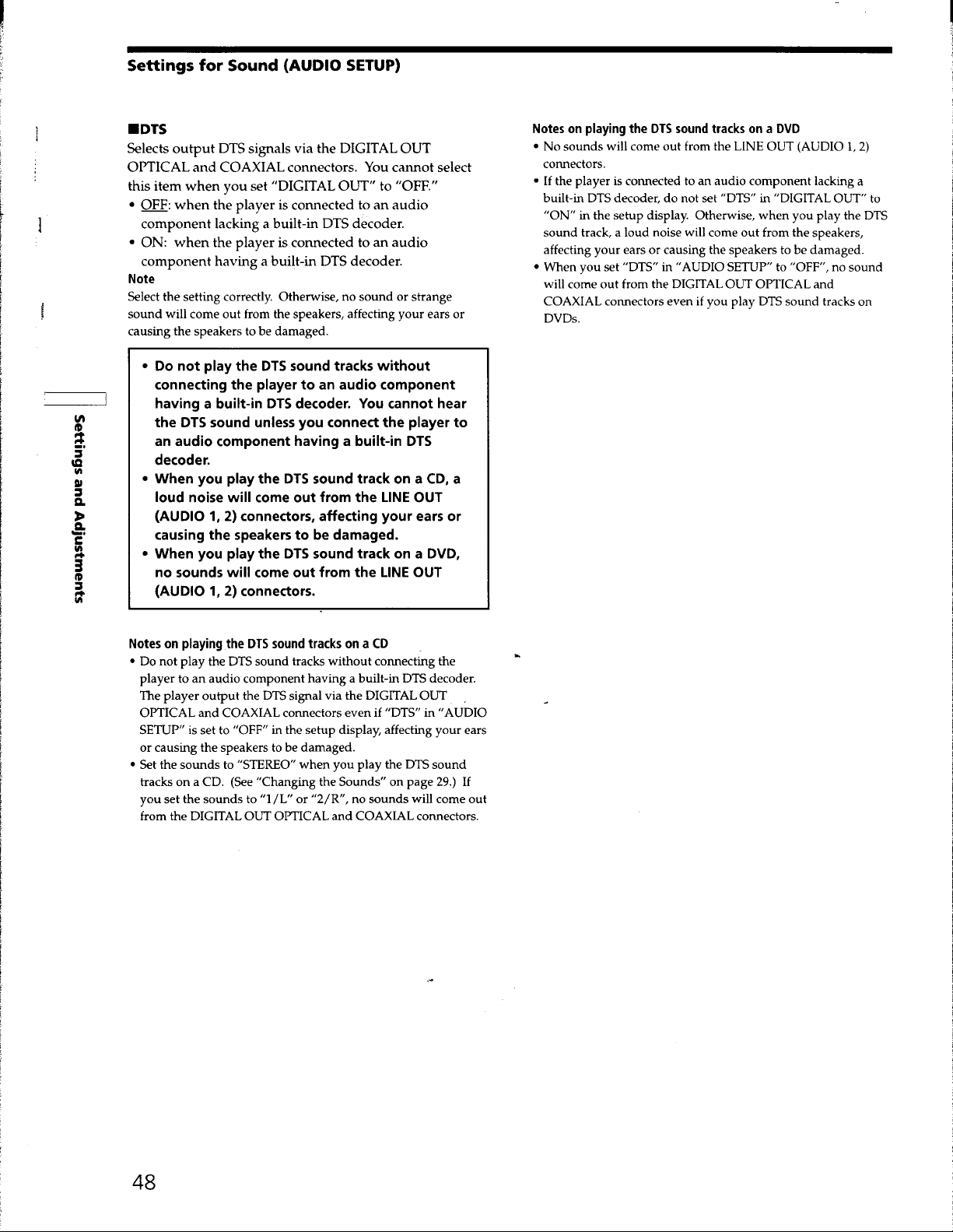 Settings for Sound (AUDIO SETUP)

■DTS

Selects output DTS signals via the DIGITAL OUT OPTICAL and COAXIAL connectors. You cannot select this item when you set "DIGITAL OUT" to "OFF."

• OFF: when the player is connected to an audio component lacking a built-in DTS decoder.
• ON: when the player is connected to an audio component having a built-in DTS decoder.

Note

Select the setting correctly. Otherwise, no sound or strange sound will come out from the speakers, affecting your ears or causing the speakers to be damaged.

• Do not play the DTS sound tracks without connecting the player to an audio component having a built-in DTS decoder. You cannot hear the DTS sound unless you connect the player to an audio component having a built-in DTS decoder.
• When you play the DTS sound track on a CD, a loud noise will come out from the LINE OUT (AUDIO 1, 2) connectors, affecting your ears or causing the speakers to be damaged.
• When you play the DTS sound track on a DVD, no sounds will come out from the LINE OUT (AUDIO 1, 2) connectors.

Notes on playing the DTS sound tracks on a CD

• Do not play the DTS sound tracks without connecting the player to an audio component having a built-in DTS decoder. The player output the DTS signal via the DIGITAL OUT OPTICAL and COAXIAL connectors even if "DTS" in "AUDIO SETUP" is set to "OFF" in the setup display, affecting your ears or causing the speakers to be damaged.
• Set the sounds to "STEREO" when you play the DTS sound tracks on a CD. (See "Changing the Sounds" on page 29.) If you set the sounds to "1/L" or "2/R", no sounds will come out from the DIGITAL OUT OPTICAL and COAXIAL connectors.

Notes on playing the DTS sound tracks on a DVD

• No sounds will come out from the LINE OUT (AUDIO 1, 2) connectors.
• If the player is connected to an audio component lacking a built-in DTS decoder, do not set "DTS" in "DIGITAL OUT" to "ON" in the setup display. Otherwise, when you play the DTS sound track, a loud noise will come out from the speakers, affecting your ears or causing the speakers to be damaged.
• When you set "DTS" in "AUDIO SETUP" to "OFF", no sound will come out from the DIGITAL OUT OPTICAL and COAXIAL connectors even if you play DTS sound tracks on DVDs.

Settings and Adjustments

48